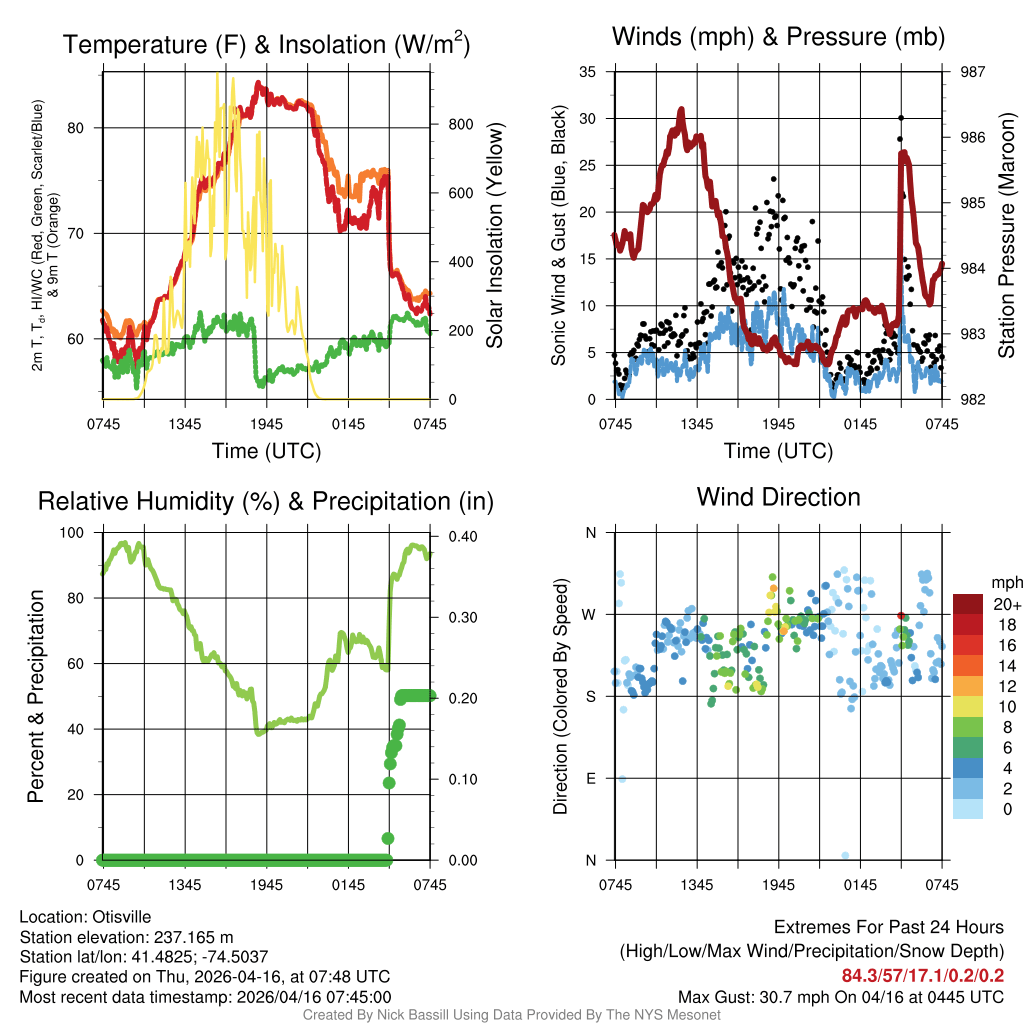 Temperature (F) & Insolation (W/m$^2$)

2m T, T$_d$, HI/WC (Red, Green, Scarlet/Blue) & 9m T (Orange)

80
70
60

800
600
400
200
0

Solar Insolation (Yellow)

0745 1345 1945 0145 0745
Time (UTC)

Winds (mph) & Pressure (mb)

Sonic Wind & Gust (Blue, Black)

35
30
25
20
15
10
5
0

987
986
985
984
983
982

Station Pressure (Maroon)

0745 1345 1945 0145 0745
Time (UTC)

Relative Humidity (%) & Precipitation (in)

Percent & Precipitation

100
80
60
40
20
0

0.40
0.30
0.20
0.10
0.00

0745 1345 1945 0145 0745

Wind Direction

Direction (Colored By Speed)

N
W
S
E
N

0745 1345 1945 0145 0745

mph
20+
18
16
14
12
10
8
6
4
2
0

Location: Otisville
Station elevation: 237.165 m
Station lat/lon: 41.4825; -74.5037
Figure created on Thu, 2026-04-16, at 07:48 UTC
Most recent data timestamp: 2026/04/16 07:45:00

Extremes For Past 24 Hours
(High/Low/Max Wind/Precipitation/Snow Depth)
84.3/57/17.1/0.2/0.2
Max Gust: 30.7 mph On 04/16 at 0445 UTC

Created By Nick Bassill Using Data Provided By The NYS Mesonet